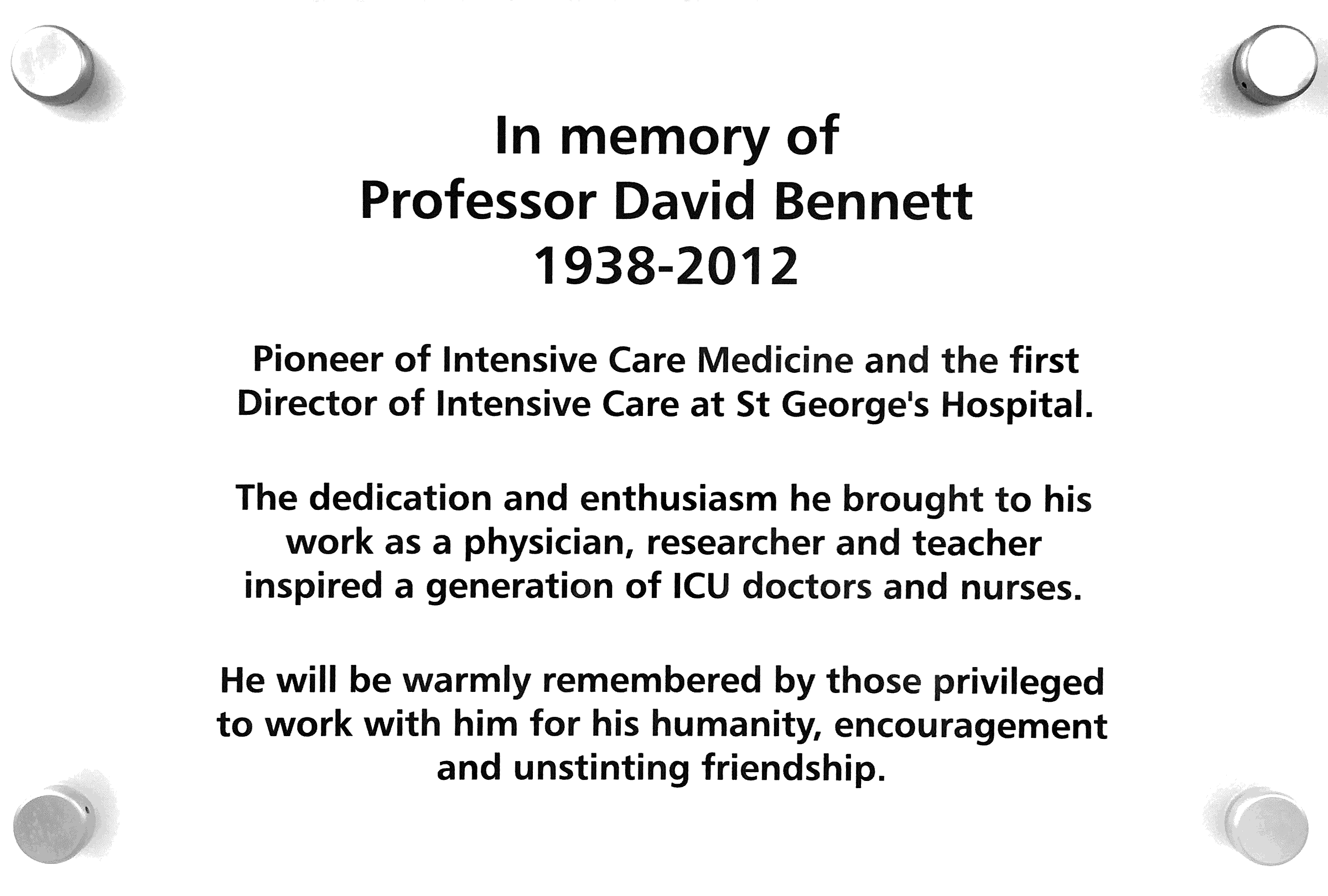 In memory of
Professor David Bennett
1938-2012

Pioneer of Intensive Care Medicine and the first Director of Intensive Care at St George's Hospital.

The dedication and enthusiasm he brought to his work as a physician, researcher and teacher inspired a generation of ICU doctors and nurses.

He will be warmly remembered by those privileged to work with him for his humanity, encouragement and unstinting friendship.